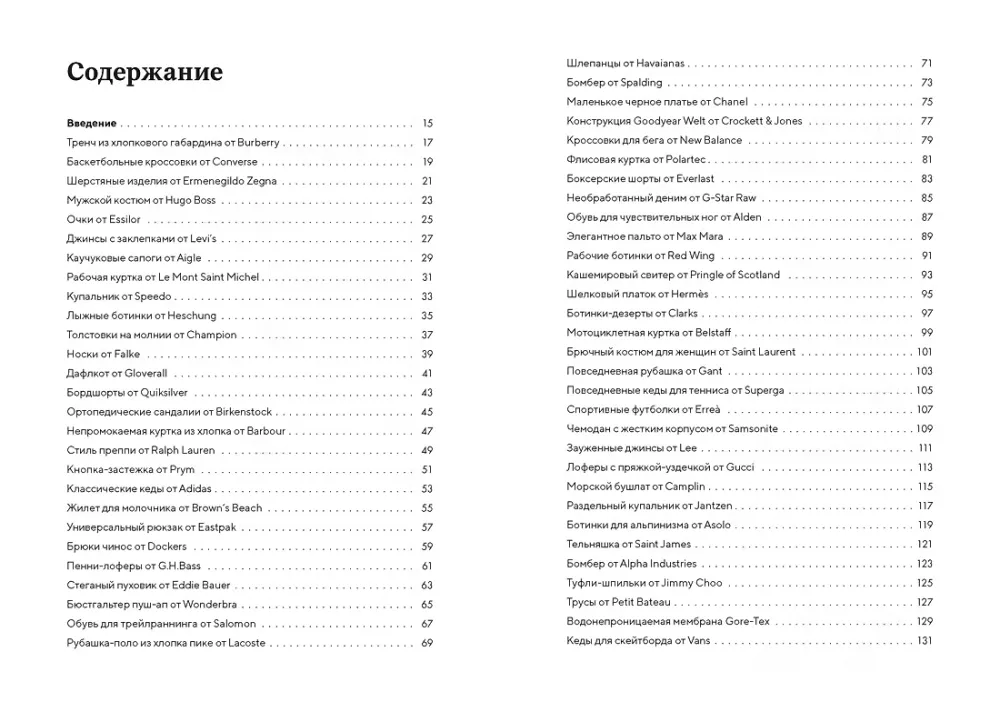 Содержание

Введение 15
Тренч из хлопкового габардина от Burberry 17
Баскетбольные кроссовки от Converse 19
Шерстяные изделия от Ermenegildo Zegna 21
Мужской костюм от Hugo Boss 23
Очки от Essilor 25
Джинсы с заклепками от Levi's 27
Каучуковые сапоги от Aigle 29
Рабочая куртка от Le Mont Saint Michel 31
Купальник от Speedo 33
Лыжные ботинки от Heschung 35
Толстовки на молнии от Champion 37
Носки от Falke 39
Дафлкот от Gloverall 41
Бордшорты от Quiksilver 43
Ортопедические сандалии от Birkenstock 45
Непромокаемая куртка из хлопка от Barbour 47
Стиль преппи от Ralph Lauren 49
Кнопка-застежка от Prym 51
Классические кеды от Adidas 53
Жилет для молочника от Brown's Beach 55
Универсальный рюкзак от Eastpak 57
Брюки чинос от Dockers 59
Пенни-лоферы от G.H.Bass 61
Стеганый пуховик от Eddie Bauer 63
Бюстгальтер пуш-ап от Wonderbra 65
Обувь для трейлраннинга от Salomon 67
Рубашка-поло из хлопка пике от Lacoste 69

Шлепанцы от Havaianas 71
Бомбер от Spalding 73
Маленькое черное платье от Chanel 75
Конструкция Goodyear Welt от Crockett & Jones 77
Кроссовки для бега от New Balance 79
Флисовая куртка от Polartec 81
Боксерские шорты от Everlast 83
Необработанный деним от G-Star Raw 85
Обувь для чувствительных ног от Alden 87
Элегантное пальто от Max Mara 89
Рабочие ботинки от Red Wing 91
Кашемировый свитер от Pringle of Scotland 93
Шелковый платок от Hermès 95
Ботинки-дезерты от Clarks 97
Мотоциклетная куртка от Belstaff 99
Брючный костюм для женщин от Saint Laurent 101
Повседневная рубашка от Gant 103
Повседневные кеды для тенниса от Superga 105
Спортивные футболки от Erreà 107
Чемодан с жестким корпусом от Samsonite 109
Зауженные джинсы от Lee 111
Лоферы с пряжкой-уздечкой от Gucci 113
Морской бушлат от Camplin 115
Раздельный купальник от Jantzen 117
Ботинки для альпинизма от Asolo 119
Тельняшка от Saint James 121
Бомбер от Alpha Industries 123
Туфли-шпильки от Jimmy Choo 125
Трусы от Petit Bateau 127
Водонепроницаемая мембрана Gore-Tex 129
Кеды для скейтборда от Vans 131